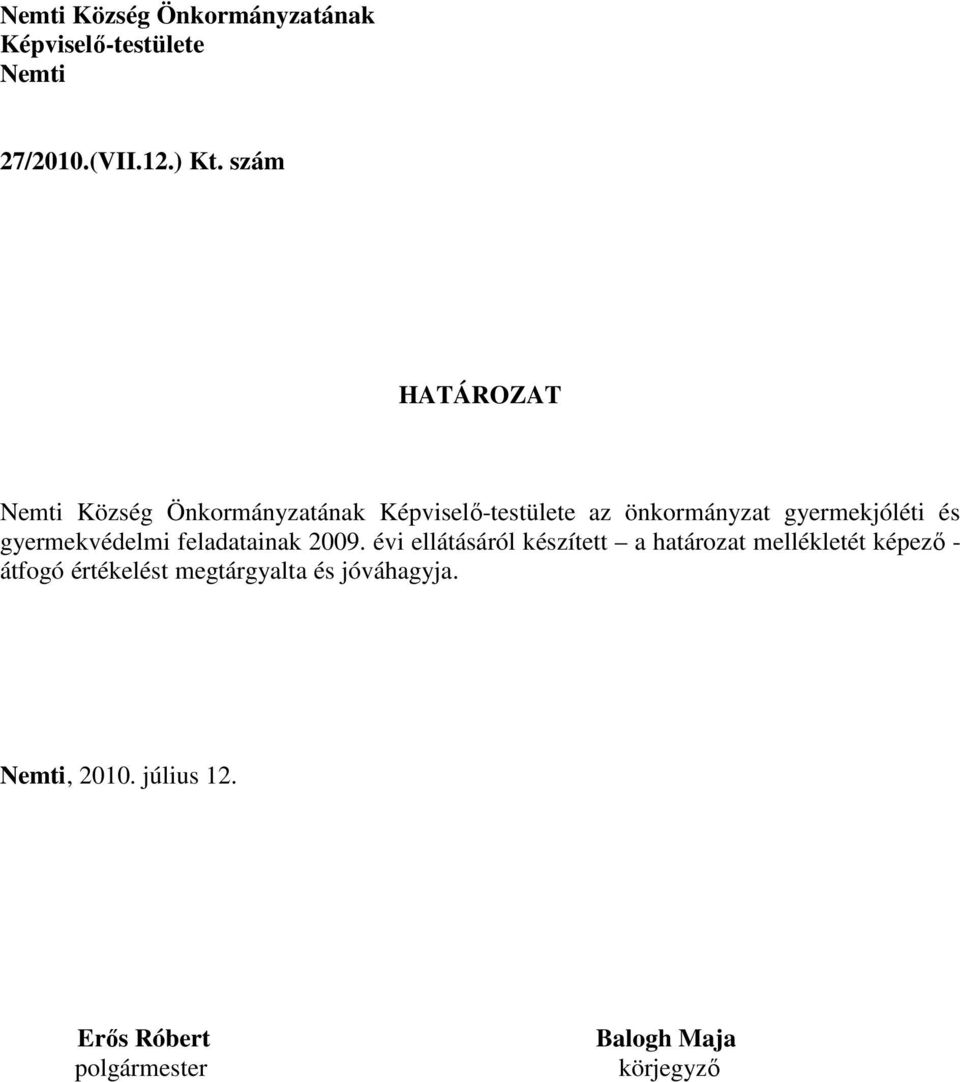 Nemti Község Önkormányzatának
Képviselő-testülete
Nemti

27/2010.(VII.12.) Kt. szám

HATÁROZAT

Nemti Község Önkormányzatának Képviselő-testülete az önkormányzat gyermekjóléti és gyermekvédelmi feladatainak 2009. évi ellátásáról készített – a határozat mellékletét képező - átfogó értékelést megtárgyalta és jóváhagyja.

Nemti, 2010. július 12.

Erős Róbert
polgármester

Balogh Maja
körjegyző